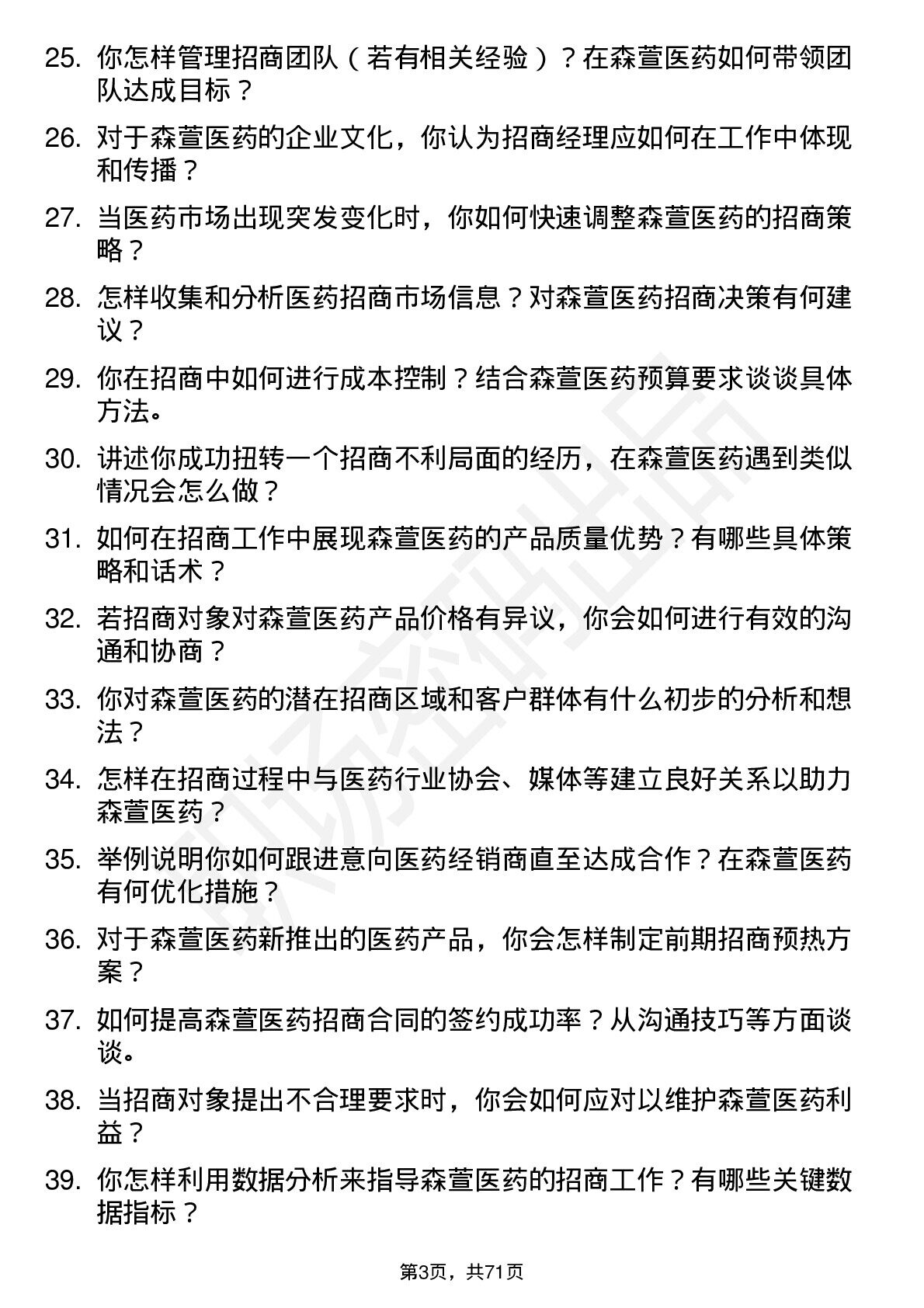 25. 你怎样管理招商团队（若有相关经验）？在森萱医药如何带领团队达成目标？

26. 对于森萱医药的企业文化，你认为招商经理应如何在工作中体现和传播？

27. 当医药市场出现突发变化时，你如何快速调整森萱医药的招商策略？

28. 怎样收集和分析医药招商市场信息？对森萱医药招商决策有何建议？

29. 你在招商中如何进行成本控制？结合森萱医药预算要求谈谈具体方法。

30. 讲述你成功扭转一个招商不利局面的经历，在森萱医药遇到类似情况会怎么做？

31. 如何在招商工作中展现森萱医药的产品质量优势？有哪些具体策略和话术？

32. 若招商对象对森萱医药产品价格有异议，你会如何进行有效的沟通和协商？

33. 你对森萱医药的潜在招商区域和客户群体有什么初步的分析和想法？

34. 怎样在招商过程中与医药行业协会、媒体等建立良好关系以助力森萱医药？

35. 举例说明你如何跟进意向医药经销商直至达成合作？在森萱医药有何优化措施？

36. 对于森萱医药新推出的医药产品，你会怎样制定前期招商预热方案？

37. 如何提高森萱医药招商合同的签约成功率？从沟通技巧等方面谈谈。

38. 当招商对象提出不合理要求时，你会如何应对以维护森萱医药利益？

39. 你怎样利用数据分析来指导森萱医药的招商工作？有哪些关键数据指标？

第3页，共71页